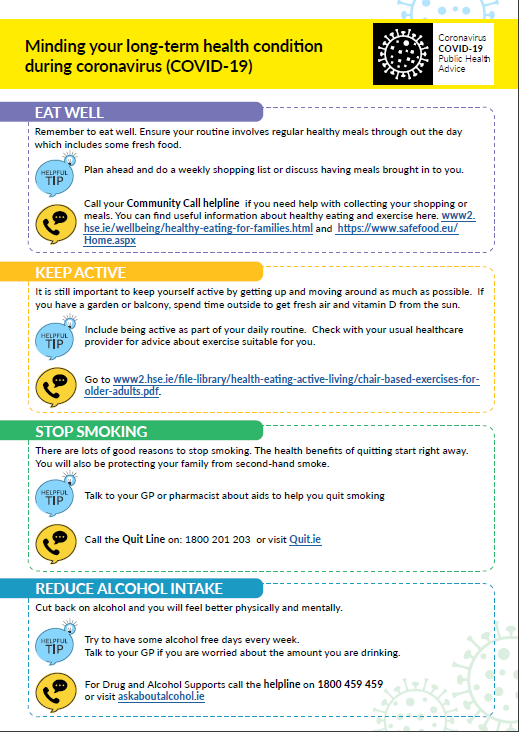 Minding your long-term health condition during coronavirus (COVID-19)

Coronavirus
COVID-19
Public Health
Advice

EAT WELL

Remember to eat well. Ensure your routine involves regular healthy meals through out the day which includes some fresh food.

HELPFUL TIP

Plan ahead and do a weekly shopping list or discuss having meals brought in to you.

Call your Community Call helpline if you need help with collecting your shopping or meals. You can find useful information about healthy eating and exercise here. www2.hse.ie/wellbeing/healthy-eating-for-families.html and https://www.safefood.eu/Home.aspx

KEEP ACTIVE

It is still important to keep yourself active by getting up and moving around as much as possible. If you have a garden or balcony, spend time outside to get fresh air and vitamin D from the sun.

HELPFUL TIP

Include being active as part of your daily routine. Check with your usual healthcare provider for advice about exercise suitable for you.

Go to www2.hse.ie/file-library/health-eating-active-living/chair-based-exercises-for-older-adults.pdf.

STOP SMOKING

There are lots of good reasons to stop smoking. The health benefits of quitting start right away. You will also be protecting your family from second-hand smoke.

HELPFUL TIP

Talk to your GP or pharmacist about aids to help you quit smoking

Call the Quit Line on: 1800 201 203 or visit Quit.ie

REDUCE ALCOHOL INTAKE

Cut back on alcohol and you will feel better physically and mentally.

HELPFUL TIP

Try to have some alcohol free days every week.
Talk to your GP if you are worried about the amount you are drinking.

For Drug and Alcohol Supports call the helpline on 1800 459 459 or visit askaboutalcohol.ie